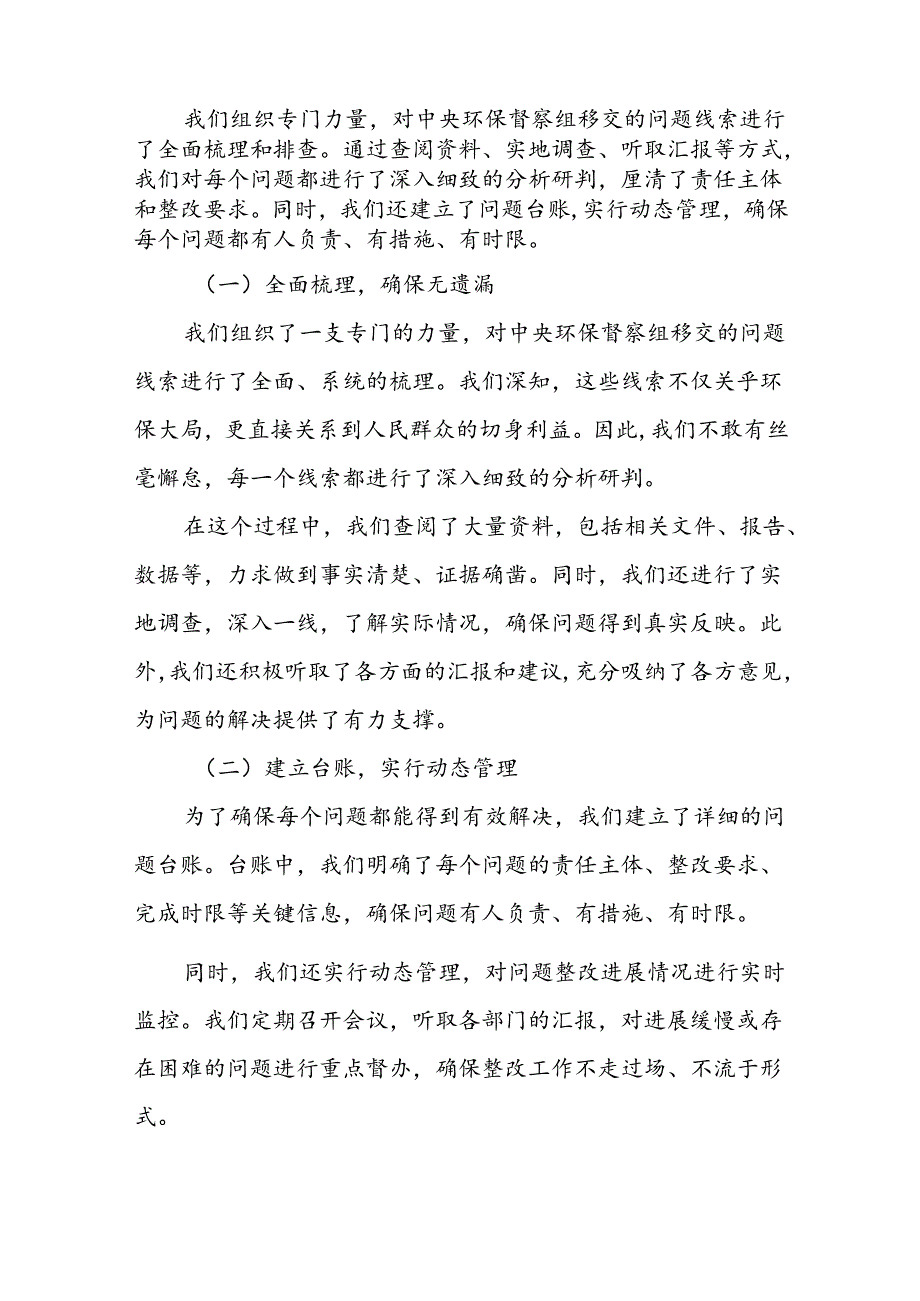 我们组织专门力量，对中央环保督察组移交的问题线索进行了全面梳理和排查。通过查阅资料、实地调查、听取汇报等方式，我们对每个问题都进行了深入细致的分析研判，厘清了责任主体和整改要求。同时，我们还建立了问题台账，实行动态管理，确保每个问题都有人负责、有措施、有时限。

（一）全面梳理，确保无遗漏

我们组织了一支专门的力量，对中央环保督察组移交的问题线索进行了全面、系统的梳理。我们深知，这些线索不仅关乎环保大局，更直接关系到人民群众的切身利益。因此，我们不敢有丝毫懈怠，每一个线索都进行了深入细致的分析研判。

在这个过程中，我们查阅了大量资料，包括相关文件、报告、数据等，力求做到事实清楚、证据确凿。同时，我们还进行了实地调查，深入一线，了解实际情况，确保问题得到真实反映。此外，我们还积极听取了各方面的汇报和建议，充分吸纳了各方意见，为问题的解决提供了有力支撑。

（二）建立台账，实行动态管理

为了确保每个问题都能得到有效解决，我们建立了详细的问题台账。台账中，我们明确了每个问题的责任主体、整改要求、完成时限等关键信息，确保问题有人负责、有措施、有时限。

同时，我们还实行动态管理，对问题整改进展情况进行实时监控。我们定期召开会议，听取各部门的汇报，对进展缓慢或存在困难的问题进行重点督办，确保整改工作不走过场、不流于形式。